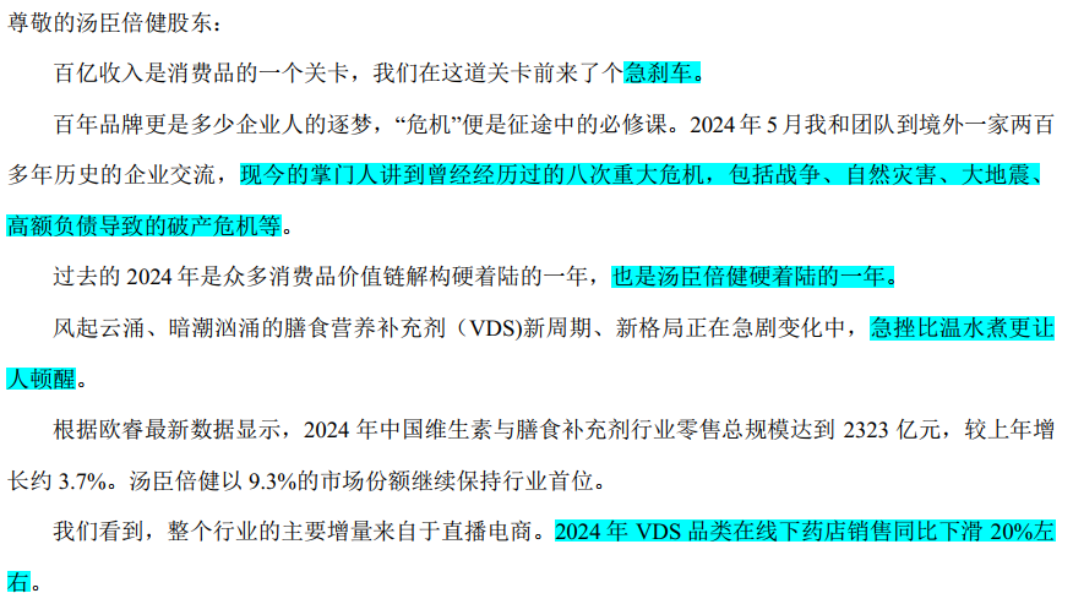 尊敬的汤臣倍健股东：

百亿收入是消费品的一个关卡，我们在这道关卡前来了个急刹车。

百年品牌更是多少企业人的逐梦，“危机”便是征途中的必修课。2024 年 5 月我和团队到境外一家两百多年历史的企业交流，现今的掌门人讲到曾经经历过的八次重大危机，包括战争、自然灾害、大地震、高额负债导致的破产危机等。

过去的 2024 年是众多消费品价值链解构硬着陆的一年，也是汤臣倍健硬着陆的一年。

风起云涌、暗潮汹涌的膳食营养补充剂（VDS)新周期、新格局正在急剧变化中，急挫比温水煮更让人顿醒。

根据欧睿最新数据显示，2024 年中国维生素与膳食补充剂行业零售总规模达到 2323 亿元，较上年增长约 3.7%。汤臣倍健以 9.3%的市场份额继续保持行业首位。

我们看到，整个行业的主要增量来自于直播电商。2024 年 VDS 品类在线下药店销售同比下滑 20%左右。